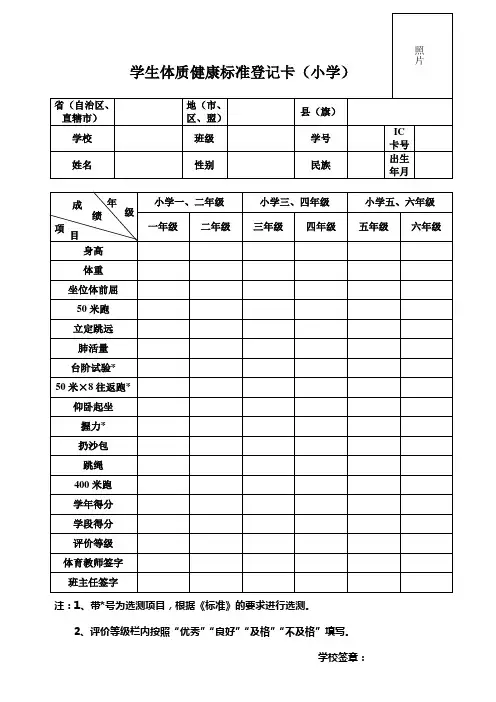 照片

学生体质健康标准登记卡（小学）

| 省（自治区、直辖市） | | 地（市、区、盟） | | 县（旗） | | | |
|---|---|---|---|---|---|---|---|
| 学校 | | 班级 | | 学号 | | IC卡号 | |
| 姓名 | | 性别 | | 民族 | | 出生年月 | |

| 成绩 年级 项目 | 小学一、二年级 | | 小学三、四年级 | | 小学五、六年级 | |
|---|---|---|---|---|---|---|
| | 一年级 | 二年级 | 三年级 | 四年级 | 五年级 | 六年级 |
| 身高 | | | | | | |
| 体重 | | | | | | |
| 坐位体前屈 | | | | | | |
| 50 米跑 | | | | | | |
| 立定跳远 | | | | | | |
| 肺活量 | | | | | | |
| 台阶试验* | | | | | | |
| 50 米×8 往返跑* | | | | | | |
| 仰卧起坐 | | | | | | |
| 握力* | | | | | | |
| 扔沙包 | | | | | | |
| 跳绳 | | | | | | |
| 400 米跑 | | | | | | |
| 学年得分 | | | | | | |
| 学段得分 | | | | | | |
| 评价等级 | | | | | | |
| 体育教师签字 | | | | | | |
| 班主任签字 | | | | | | |

注：1、带*号为选测项目，根据《标准》的要求进行选测。

2、评价等级栏内按照“优秀”“良好”“及格”“不及格”填写。

学校签章：